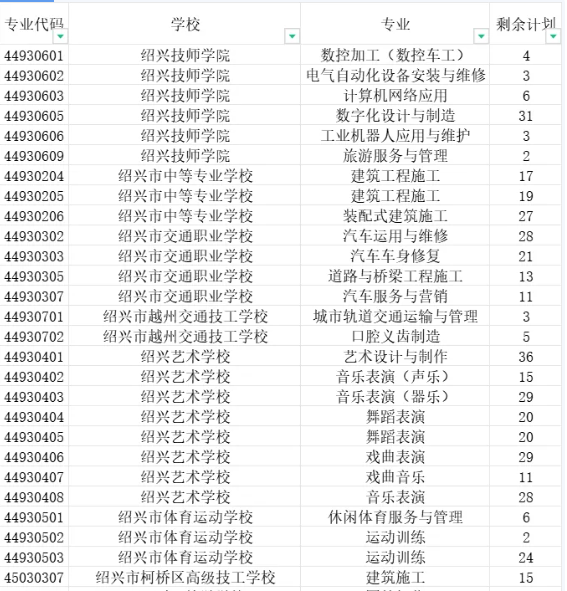 | 专业代码 | 学校 | 专业 | 剩余计划 |
|---|---|---|---|
| 44930601 | 绍兴技师学院 | 数控加工（数控车工） | 4 |
| 44930602 | 绍兴技师学院 | 电气自动化设备安装与维修 | 3 |
| 44930603 | 绍兴技师学院 | 计算机网络应用 | 6 |
| 44930605 | 绍兴技师学院 | 数字化设计与制造 | 31 |
| 44930606 | 绍兴技师学院 | 工业机器人应用与维护 | 3 |
| 44930609 | 绍兴技师学院 | 旅游服务与管理 | 2 |
| 44930204 | 绍兴市中等专业学校 | 建筑工程施工 | 17 |
| 44930205 | 绍兴市中等专业学校 | 建筑工程施工 | 19 |
| 44930206 | 绍兴市中等专业学校 | 装配式建筑施工 | 27 |
| 44930302 | 绍兴市交通职业学校 | 汽车运用与维修 | 28 |
| 44930303 | 绍兴市交通职业学校 | 汽车车身修复 | 21 |
| 44930305 | 绍兴市交通职业学校 | 道路与桥梁工程施工 | 13 |
| 44930307 | 绍兴市交通职业学校 | 汽车服务与营销 | 11 |
| 44930701 | 绍兴市越州交通技工学校 | 城市轨道交通运输与管理 | 3 |
| 44930702 | 绍兴市越州交通技工学校 | 口腔义齿制造 | 5 |
| 44930401 | 绍兴艺术学校 | 艺术设计与制作 | 36 |
| 44930402 | 绍兴艺术学校 | 音乐表演（声乐） | 15 |
| 44930403 | 绍兴艺术学校 | 音乐表演（器乐） | 29 |
| 44930404 | 绍兴艺术学校 | 舞蹈表演 | 20 |
| 44930405 | 绍兴艺术学校 | 舞蹈表演 | 20 |
| 44930406 | 绍兴艺术学校 | 戏曲表演 | 29 |
| 44930407 | 绍兴艺术学校 | 戏曲音乐 | 11 |
| 44930408 | 绍兴艺术学校 | 音乐表演 | 28 |
| 44930501 | 绍兴市体育运动学校 | 休闲体育服务与管理 | 6 |
| 44930502 | 绍兴市体育运动学校 | 运动训练 | 2 |
| 44930503 | 绍兴市体育运动学校 | 运动训练 | 24 |
| 45030307 | 绍兴市柯桥区高级技工学校 | 建筑施工 | 15 |